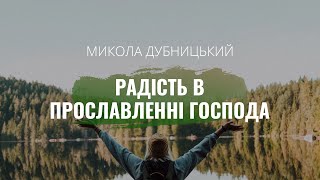 МИКОЛА ДУБНИЦЬКИЙ

РАДІСТЬ В ПРОСЛАВЛЕННІ ГОСПОДА